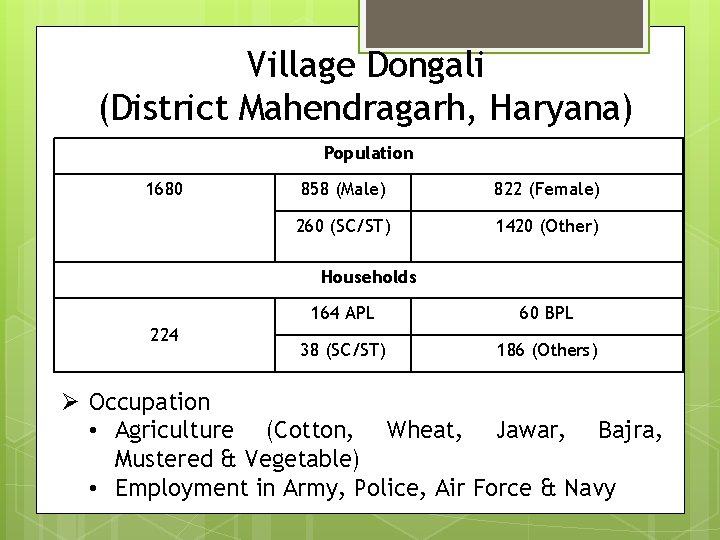 Village Dongali
(District Mahendragarh, Haryana)

| Population | | |
|---|---|---|
| 1680 | 858 (Male) | 822 (Female) |
| | 260 (SC/ST) | 1420 (Other) |
| Households | | |
| 224 | 164 APL | 60 BPL |
| | 38 (SC/ST) | 186 (Others) |

➢ Occupation
• Agriculture (Cotton, Wheat, Jawar, Bajra, Mustered & Vegetable)
• Employment in Army, Police, Air Force & Navy